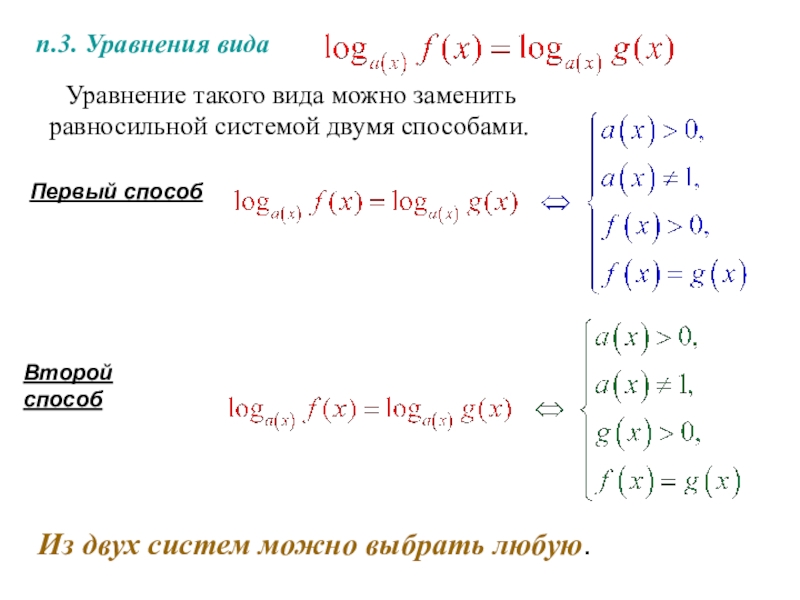 п.3. Уравнения вида $\log_{a(x)} f(x) = \log_{a(x)} g(x)$

Уравнение такого вида можно заменить равносильной системой двумя способами.

Первый способ $\log_{a(x)} f(x) = \log_{a(x)} g(x) \Leftrightarrow \begin{cases} a(x) > 0, \\ a(x) \neq 1, \\ f(x) > 0, \\ f(x) = g(x) \end{cases}$

Второй способ $\log_{a(x)} f(x) = \log_{a(x)} g(x) \Leftrightarrow \begin{cases} a(x) > 0, \\ a(x) \neq 1, \\ g(x) > 0, \\ f(x) = g(x) \end{cases}$

Из двух систем можно выбрать любую.